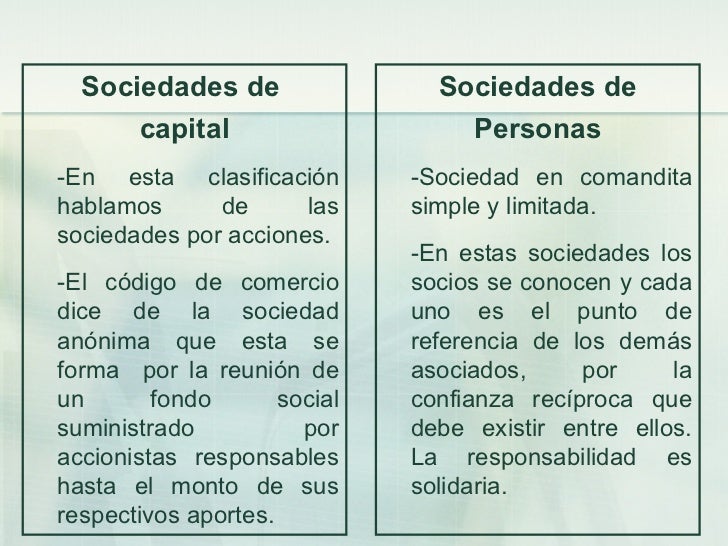 Sociedades de capital

-En esta clasificación hablamos de las sociedades por acciones.

-El código de comercio dice de la sociedad anónima que esta se forma por la reunión de un fondo social suministrado por accionistas responsables hasta el monto de sus respectivos aportes.

Sociedades de Personas

-Sociedad en comandita simple y limitada.

-En estas sociedades los socios se conocen y cada uno es el punto de referencia de los demás asociados, por la confianza recíproca que debe existir entre ellos. La responsabilidad es solidaria.